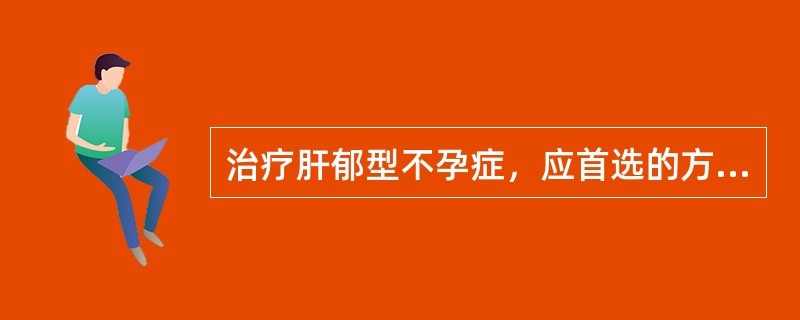 治疗肝郁型不孕症，应首选的方...